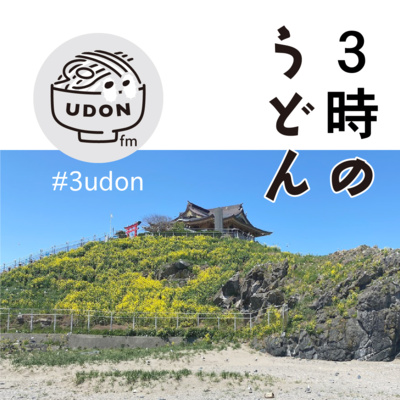 UDON
fm
#3udon

3時のうどん